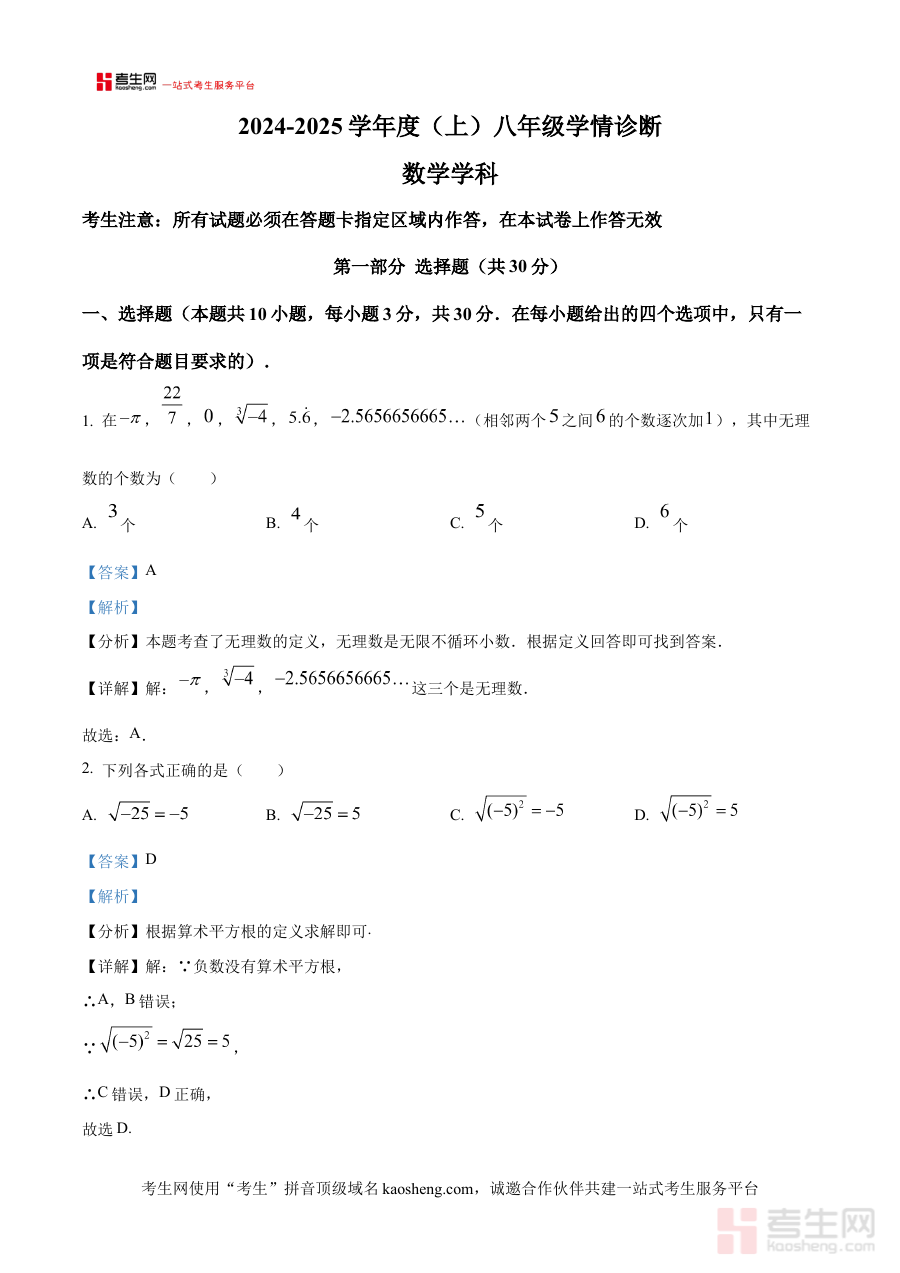 考生网 kaosheng.com 一站式考生服务平台

2024-2025 学年度（上）八年级学情诊断

数学学科

考生注意：所有试题必须在答题卡指定区域内作答，在本试卷上作答无效

第一部分 选择题（共 30 分）

一、选择题（本题共 10 小题，每小题 3 分，共 30 分．在每小题给出的四个选项中，只有一项是符合题目要求的）．

1. 在$-\pi$，$\frac{22}{7}$，$0$，$\sqrt[3]{-4}$，$5.\dot{6}$，$-2.5656656665\cdots$（相邻两个$5$之间$6$的个数逐次加$1$），其中无理数的个数为（　　）

A. $3$个　　B. $4$个　　C. $5$个　　D. $6$个

【答案】A

【解析】

【分析】本题考查了无理数的定义，无理数是无限不循环小数．根据定义回答即可找到答案．

【详解】解：$-\pi$，$\sqrt[3]{-4}$，$-2.5656656665\cdots$这三个是无理数．

故选：A．

2. 下列各式正确的是（　　）

A. $\sqrt{-25}=-5$　　B. $\sqrt{-25}=5$　　C. $\sqrt{(-5)^2}=-5$　　D. $\sqrt{(-5)^2}=5$

【答案】D

【解析】

【分析】根据算术平方根的定义求解即可．

【详解】解：∵负数没有算术平方根，

∴A，B 错误；

∵$\sqrt{(-5)^2}=\sqrt{25}=5$，

∴C 错误，D 正确，

故选 D．

考生网使用“考生”拼音顶级域名 kaosheng.com，诚邀合作伙伴共建一站式考生服务平台

考生网 kaosheng.com